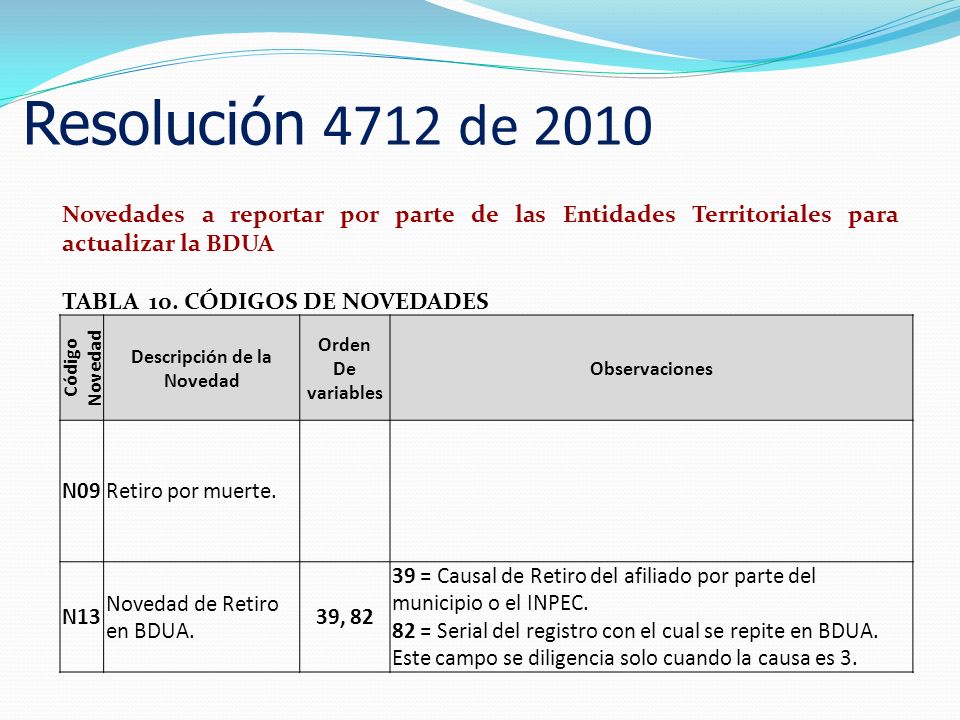 Resolución 4712 de 2010

Novedades a reportar por parte de las Entidades Territoriales para actualizar la BDUA

TABLA 10. CÓDIGOS DE NOVEDADES

| Código Novedad | Descripción de la Novedad | Orden De variables | Observaciones |
|---|---|---|---|
| N09 | Retiro por muerte. | | |
| N13 | Novedad de Retiro en BDUA. | 39, 82 | 39 = Causal de Retiro del afiliado por parte del municipio o el INPEC. 82 = Serial del registro con el cual se repite en BDUA. Este campo se diligencia solo cuando la causa es 3. |